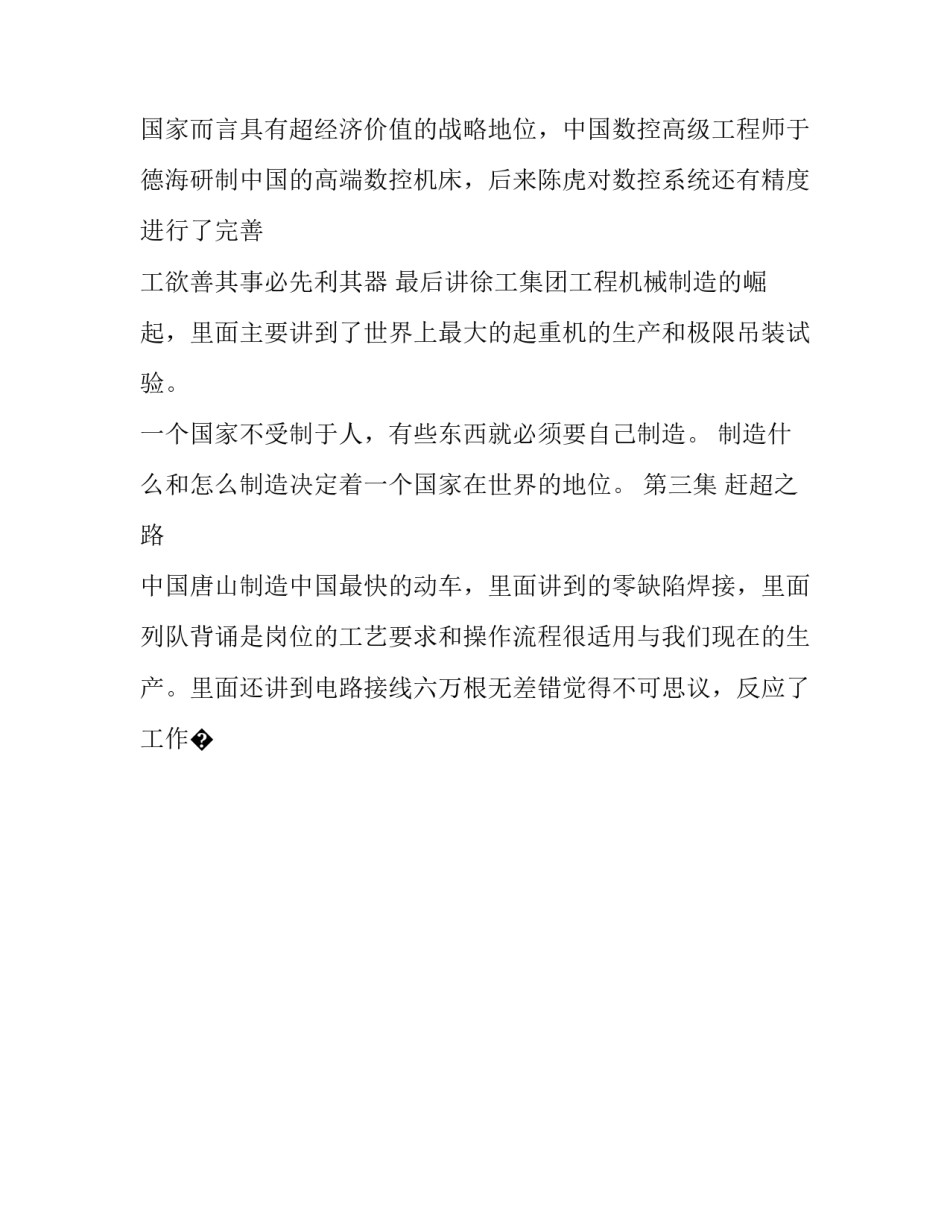 国家而言具有超经济价值的战略地位，中国数控高级工程师于德海研制中国的高端数控机床，后来陈虎对数控系统还有精度进行了完善

工欲善其事必先利其器 最后讲徐工集团工程机械制造的崛起，里面主要讲到了世界上最大的起重机的生产和极限吊装试验。

一个国家不受制于人，有些东西就必须要自己制造。 制造什么和怎么制造决定着一个国家在世界的地位。 第三集 赶超之路

中国唐山制造中国最快的动车，里面讲到的零缺陷焊接，里面列队背诵是岗位的工艺要求和操作流程很适用与我们现在的生产。里面还讲到电路接线六万根无差错觉得不可思议，反应了工作�